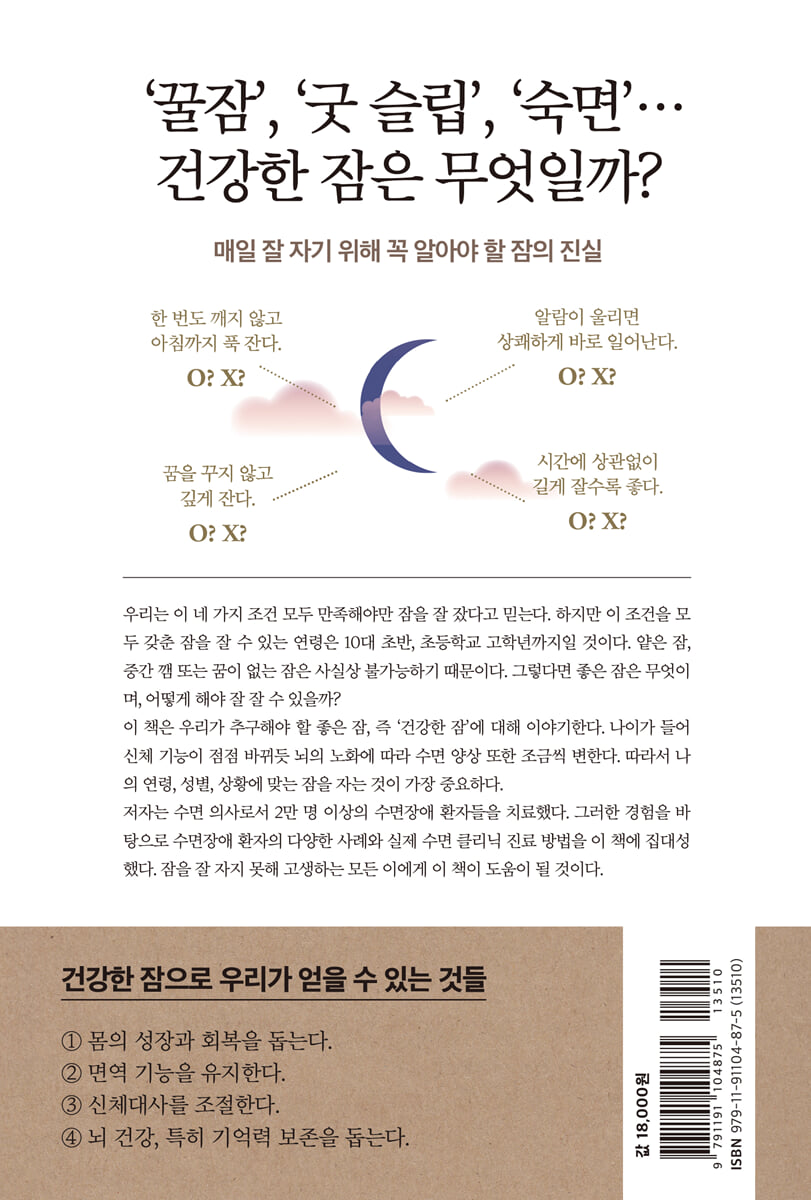 '꿀잠', '굿 슬립', '숙면'…
건강한 잠은 무엇일까?

매일 잘 자기 위해 꼭 알아야 할 잠의 진실

한 번도 깨지 않고
아침까지 푹 잔다.
O? X?

알람이 울리면
상쾌하게 바로 일어난다.
O? X?

꿈을 꾸지 않고
깊게 잔다.
O? X?

시간에 상관없이
길게 잘수록 좋다.
O? X?

우리는 이 네 가지 조건 모두 만족해야만 잠을 잘 잤다고 믿는다. 하지만 이 조건을 모두 갖춘 잠을 잘 수 있는 연령은 10대 초반, 초등학교 고학년까지일 것이다. 얕은 잠, 중간 깸 또는 꿈이 없는 잠은 사실상 불가능하기 때문이다. 그렇다면 좋은 잠은 무엇이며, 어떻게 해야 잘 잘 수 있을까?
이 책은 우리가 추구해야 할 좋은 잠, 즉 '건강한 잠'에 대해 이야기한다. 나이가 들어 신체 기능이 점점 바뀌듯 뇌의 노화에 따라 수면 양상 또한 조금씩 변한다. 따라서 나의 연령, 성별, 상황에 맞는 잠을 자는 것이 가장 중요하다.
저자는 수면 의사로서 2만 명 이상의 수면장애 환자들을 치료했다. 그러한 경험을 바탕으로 수면장애 환자의 다양한 사례와 실제 수면 클리닉 진료 방법을 이 책에 집대성했다. 잠을 잘 자지 못해 고생하는 모든 이에게 이 책이 도움이 될 것이다.

건강한 잠으로 우리가 얻을 수 있는 것들

① 몸의 성장과 회복을 돕는다.
② 면역 기능을 유지한다.
③ 신체대사를 조절한다.
④ 뇌 건강, 특히 기억력 보존을 돕는다.

값 18,000원
9 791191 104875 13510
ISBN 979-11-91104-87-5 (13510)